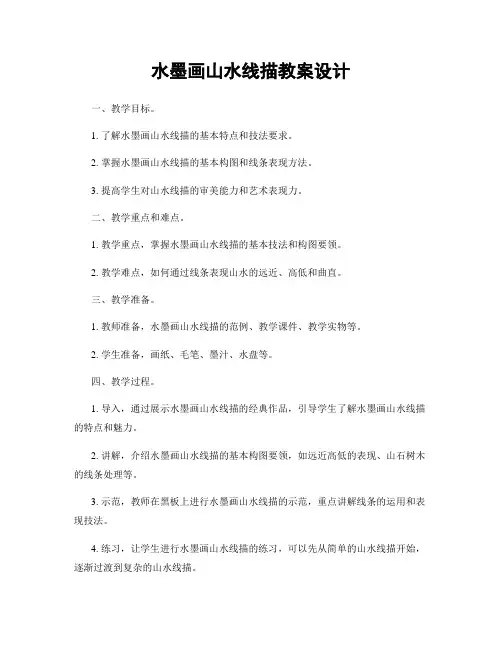 水墨画山水线描教案设计

一、教学目标。

1. 了解水墨画山水线描的基本特点和技法要求。

2. 掌握水墨画山水线描的基本构图和线条表现方法。

3. 提高学生对山水线描的审美能力和艺术表现力。

二、教学重点和难点。

1. 教学重点，掌握水墨画山水线描的基本技法和构图要领。

2. 教学难点，如何通过线条表现山水的远近、高低和曲直。

三、教学准备。

1. 教师准备，水墨画山水线描的范例、教学课件、教学实物等。

2. 学生准备，画纸、毛笔、墨汁、水盘等。

四、教学过程。

1. 导入，通过展示水墨画山水线描的经典作品，引导学生了解水墨画山水线描的特点和魅力。

2. 讲解，介绍水墨画山水线描的基本构图要领，如远近高低的表现、山石树木的线条处理等。

3. 示范，教师在黑板上进行水墨画山水线描的示范，重点讲解线条的运用和表现技法。

4. 练习，让学生进行水墨画山水线描的练习，可以先从简单的山水线描开始，逐渐过渡到复杂的山水线描。